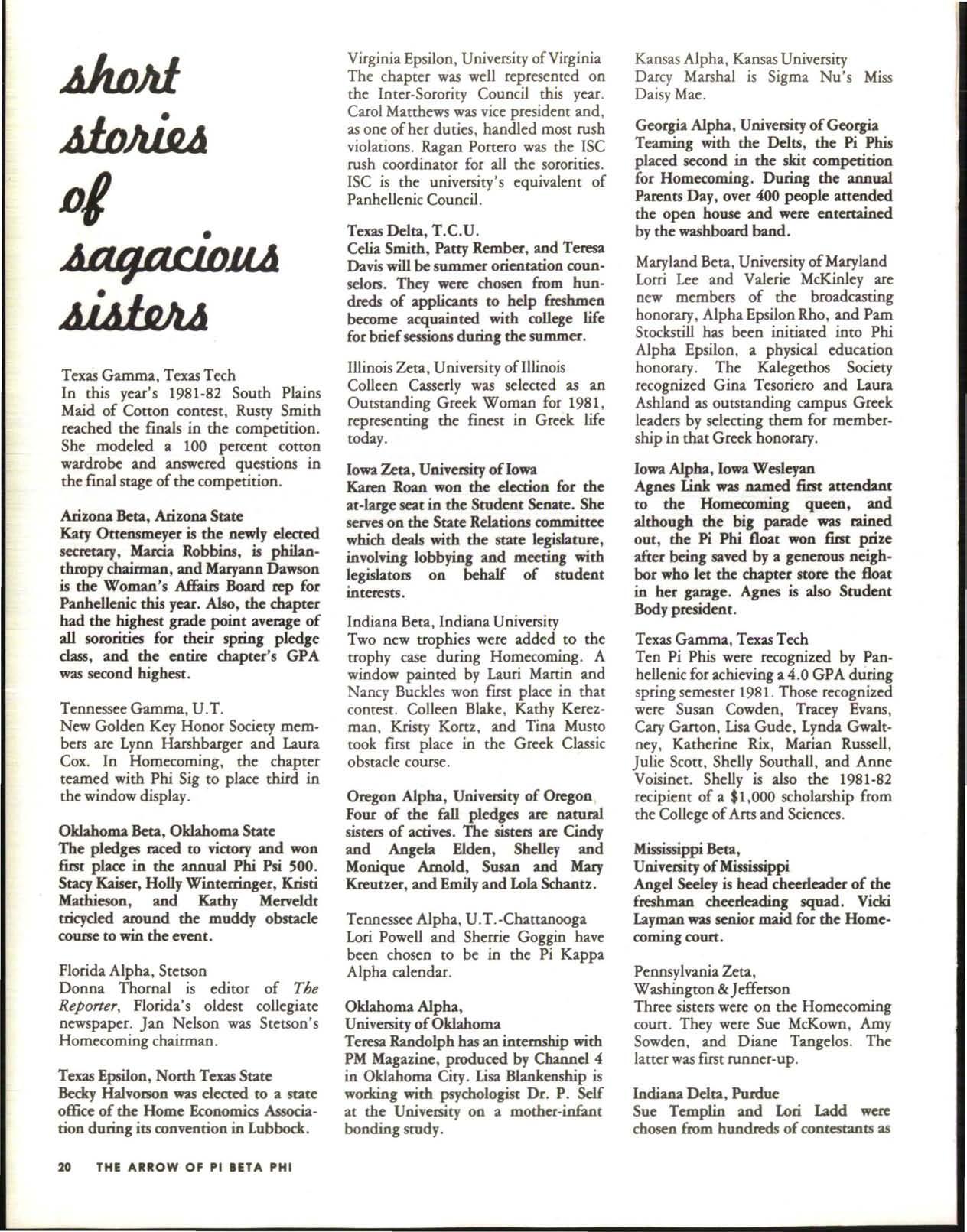 short stories of sagacious sisters

Texas Gamma, Texas Tech
In this year's 1981-82 South Plains Maid of Cotton contest, Rusty Smith reached the finals in the competition. She modeled a 100 percent cotton wardrobe and answered questions in the final stage of the competition.

Arizona Beta, Arizona State
Katy Ottensmeyer is the newly elected secretary, Marcia Robbins, is philanthropy chairman, and Maryann Dawson is the Woman's Affairs Board rep for Panhellenic this year. Also, the chapter had the highest grade point average of all sororities for their spring pledge class, and the entire chapter's GPA was second highest.

Tennessee Gamma, U.T.
New Golden Key Honor Society members are Lynn Harshbarger and Laura Cox. In Homecoming, the chapter teamed with Phi Sig to place third in the window display.

Oklahoma Beta, Oklahoma State
The pledges raced to victory and won first place in the annual Phi Psi 500. Stacy Kaiser, Holly Winterringer, Kristi Mathieson, and Kathy Merveldt tricycled around the muddy obstacle course to win the event.

Florida Alpha, Stetson
Donna Thornal is editor of The Reporter, Florida's oldest collegiate newspaper. Jan Nelson was Stetson's Homecoming chairman.

Texas Epsilon, North Texas State
Becky Halvorson was elected to a state office of the Home Economics Association during its convention in Lubbock.

Virginia Epsilon, University of Virginia
The chapter was well represented on the Inter-Sorority Council this year. Carol Matthews was vice president and, as one of her duties, handled most rush violations. Ragan Portero was the ISC rush coordinator for all the sororities. ISC is the university's equivalent of Panhellenic Council.

Texas Delta, T.C.U.
Celia Smith, Patty Rember, and Teresa Davis will be summer orientation counselors. They were chosen from hundreds of applicants to help freshmen become acquainted with college life for brief sessions during the summer.

Illinois Zeta, University of Illinois
Colleen Casserly was selected as an Outstanding Greek Woman for 1981, representing the finest in Greek life today.

Iowa Zeta, University of Iowa
Karen Roan won the election for the at-large seat in the Student Senate. She serves on the State Relations committee which deals with the state legislature, involving lobbying and meeting with legislators on behalf of student interests.

Indiana Beta, Indiana University
Two new trophies were added to the trophy case during Homecoming. A window painted by Lauri Martin and Nancy Buckles won first place in that contest. Colleen Blake, Kathy Kerezman, Kristy Kortz, and Tina Musto took first place in the Greek Classic obstacle course.

Oregon Alpha, University of Oregon
Four of the fall pledges are natural sisters of actives. The sisters are Cindy and Angela Elden, Shelley and Monique Arnold, Susan and Mary Kreutzer, and Emily and Lola Schantz.

Tennessee Alpha, U.T.-Chattanooga
Lori Powell and Sherrie Goggin have been chosen to be in the Pi Kappa Alpha calendar.

Oklahoma Alpha, University of Oklahoma
Teresa Randolph has an internship with PM Magazine, produced by Channel 4 in Oklahoma City. Lisa Blankenship is working with psychologist Dr. P. Self at the University on a mother-infant bonding study.

Kansas Alpha, Kansas University
Darcy Marshal is Sigma Nu's Miss Daisy Mae.

Georgia Alpha, University of Georgia
Teaming with the Delts, the Pi Phis placed second in the skit competition for Homecoming. During the annual Parents Day, over 400 people attended the open house and were entertained by the washboard band.

Maryland Beta, University of Maryland
Lorri Lee and Valerie McKinley are new members of the broadcasting honorary, Alpha Epsilon Rho, and Pam Stockstill has been initiated into Phi Alpha Epsilon, a physical education honorary. The Kalegethos Society recognized Gina Tesoriero and Laura Ashland as outstanding campus Greek leaders by selecting them for membership in that Greek honorary.

Iowa Alpha, Iowa Wesleyan
Agnes Link was named first attendant to the Homecoming queen, and although the big parade was rained out, the Pi Phi float won first prize after being saved by a generous neighbor who let the chapter store the float in her garage. Agnes is also Student Body president.

Texas Gamma, Texas Tech
Ten Pi Phis were recognized by Panhellenic for achieving a 4.0 GPA during spring semester 1981. Those recognized were Susan Cowden, Tracey Evans, Cary Garton, Lisa Gude, Lynda Gwaltney, Katherine Rix, Marian Russell, Julie Scott, Shelly Southall, and Anne Voisinet. Shelly is also the 1981-82 recipient of a $1,000 scholarship from the College of Arts and Sciences.

Mississippi Beta, University of Mississippi
Angel Seeley is head cheerleader of the freshman cheerleading squad. Vicki Layman was senior maid for the Homecoming court.

Pennsylvania Zeta, Washington & Jefferson
Three sisters were on the Homecoming court. They were Sue McKown, Amy Sowden, and Diane Tangelos. The latter was first runner-up.

Indiana Delta, Purdue
Sue Templin and Lori Ladd were chosen from hundreds of contestants as

20 THE ARROW OF PI BETA PHI